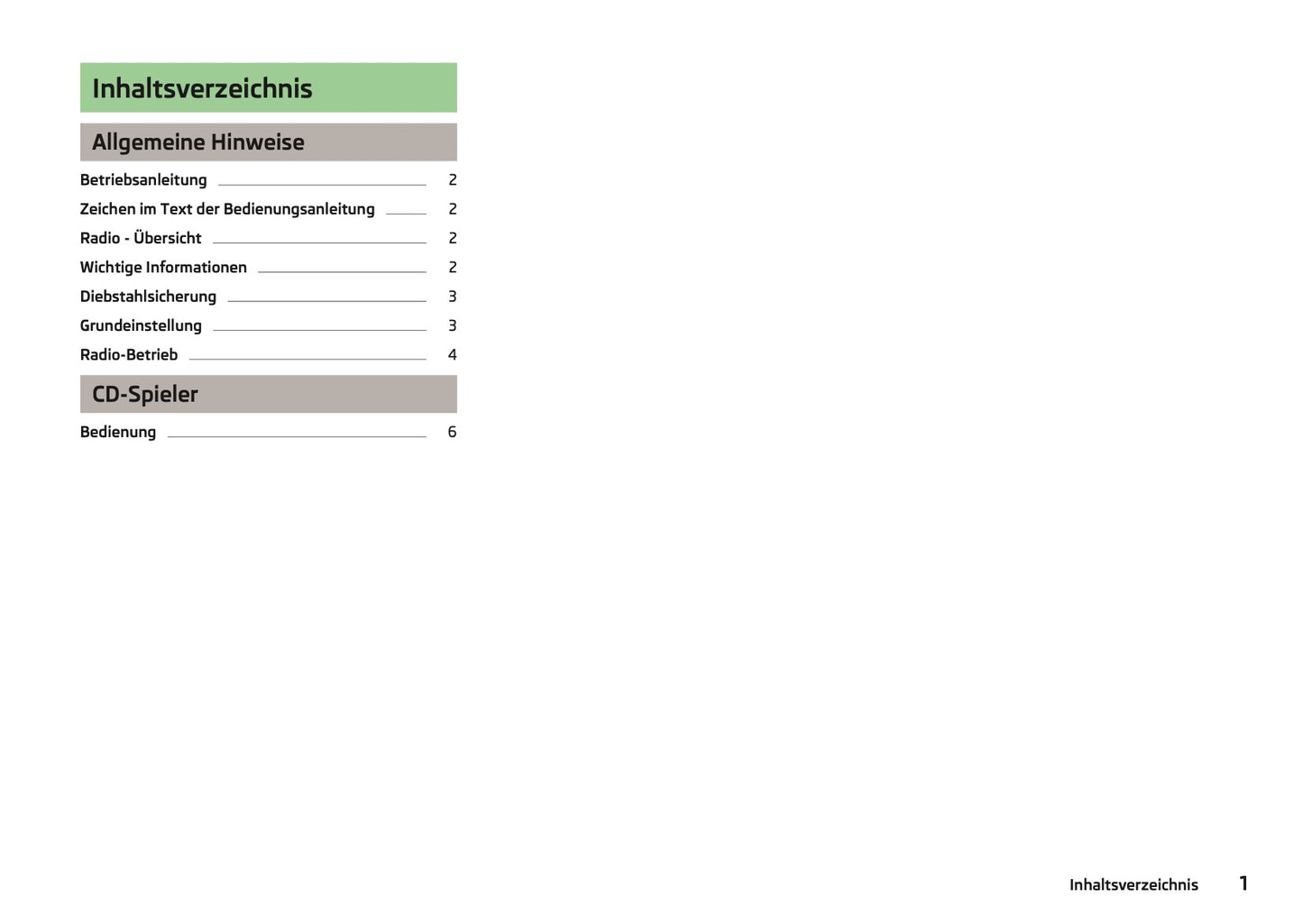 Inhaltsverzeichnis

Allgemeine Hinweise

Betriebsanleitung 2
Zeichen im Text der Bedienungsanleitung 2
Radio - Übersicht 2
Wichtige Informationen 2
Diebstahlsicherung 3
Grundeinstellung 3
Radio-Betrieb 4

CD-Spieler

Bedienung 6

Inhaltsverzeichnis 1